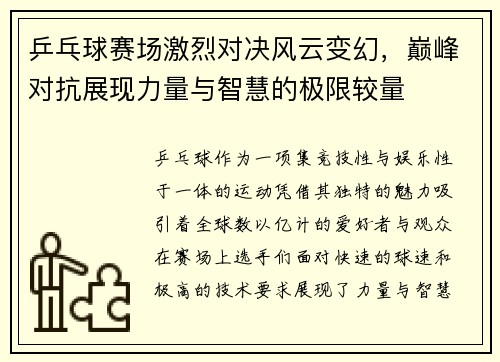 乒乓球赛场激烈对决风云变幻，巅峰对抗展现力量与智慧的极限较量

乒乓球作为一项集竞技性与娱乐性于一体的运动凭借其独特的魅力吸引着全球数以亿计的爱好者与观众在赛场上选手们面对快速的球速和极高的技术要求展现了力量与智慧